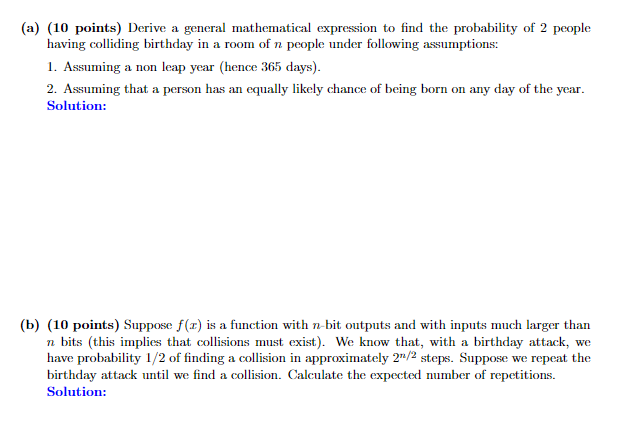 (a) (10 points) Derive a general mathematical expression to find the probability of 2 people having colliding birthday in a room of $n$ people under following assumptions:

1. Assuming a non leap year (hence 365 days).

2. Assuming that a person has an equally likely chance of being born on any day of the year.

Solution:

(b) (10 points) Suppose $f(x)$ is a function with $n$-bit outputs and with inputs much larger than $n$ bits (this implies that collisions must exist). We know that, with a birthday attack, we have probability $1/2$ of finding a collision in approximately $2^{n/2}$ steps. Suppose we repeat the birthday attack until we find a collision. Calculate the expected number of repetitions.

Solution: